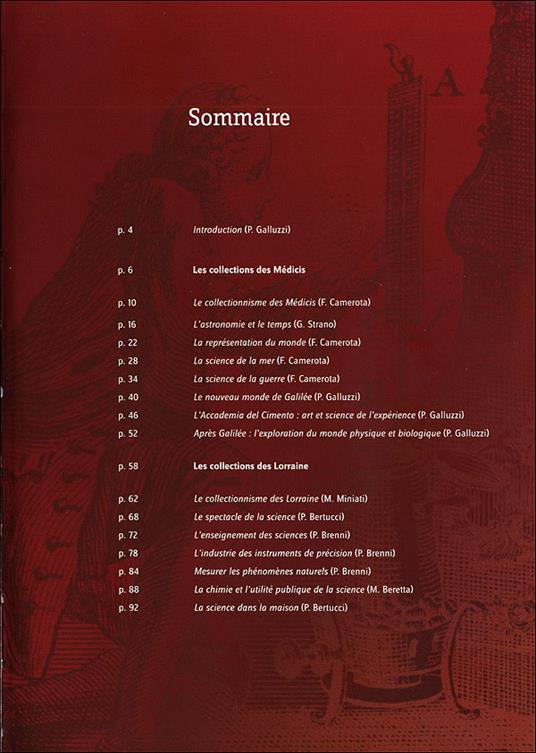 Sommaire

p. 4 Introduction (P. Galluzzi)

p. 6 Les collections des Médicis

p. 10 Le collectionnisme des Médicis (F. Camerota)
p. 16 L'astronomie et le temps (G. Strano)
p. 22 La représentation du monde (F. Camerota)
p. 28 La science de la mer (F. Camerota)
p. 34 La science de la guerre (F. Camerota)
p. 40 Le nouveau monde de Galilée (P. Galluzzi)
p. 46 L'Accademia del Cimento : art et science de l'expérience (P. Galluzzi)
p. 52 Après Galilée : l'exploration du monde physique et biologique (P. Galluzzi)

p. 58 Les collections des Lorraine

p. 62 Le collectionnisme des Lorraine (M. Miniati)
p. 68 Le spectacle de la science (P. Bertucci)
p. 72 L'enseignement des sciences (P. Brenni)
p. 78 L'industrie des instruments de précision (P. Brenni)
p. 84 Mesurer les phénomènes naturels (P. Brenni)
p. 88 La chimie et l'utilité publique de la science (M. Beretta)
p. 92 La science dans la maison (P. Bertucci)